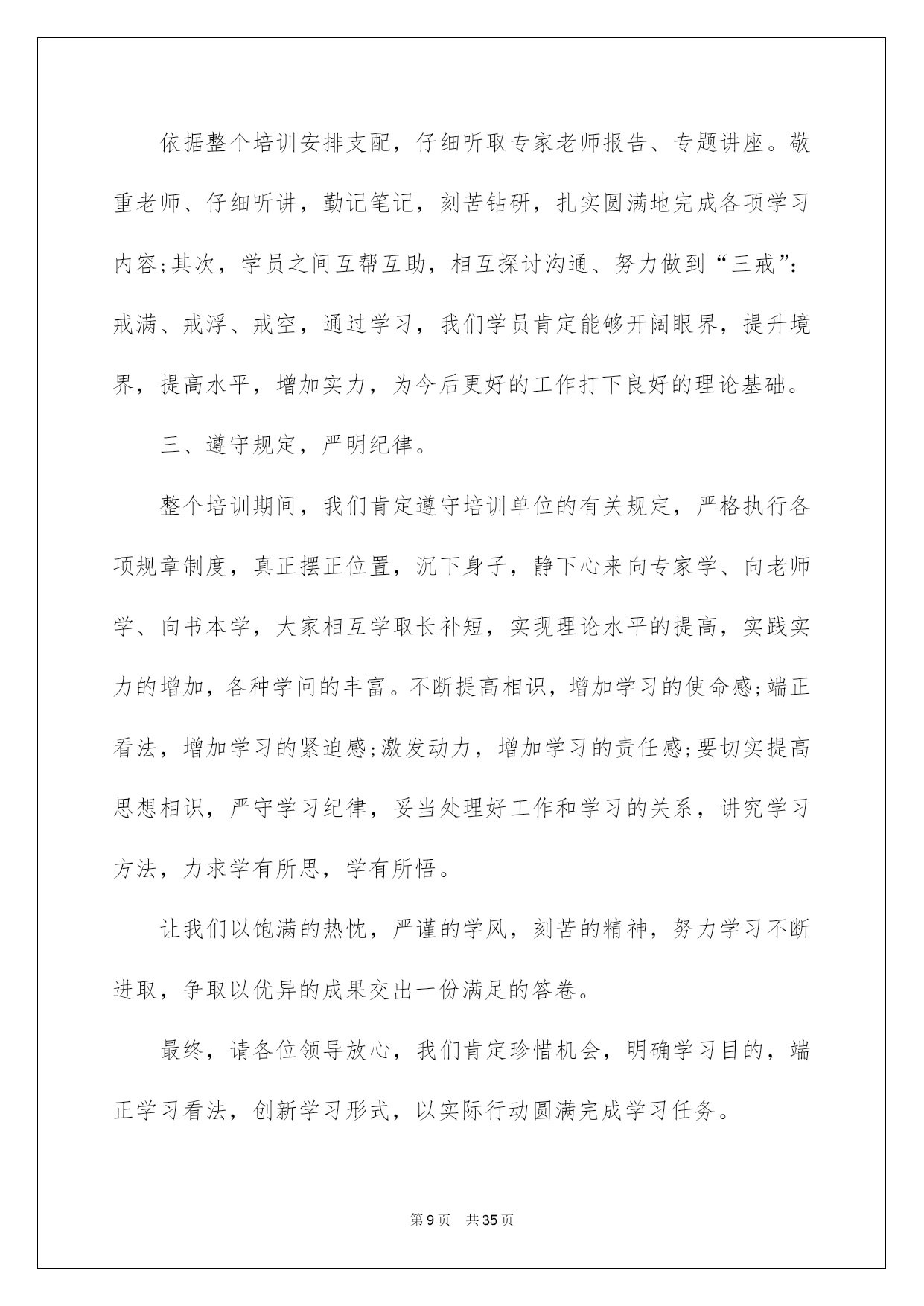 依据整个培训安排支配，仔细听取专家老师报告、专题讲座。敬重老师、仔细听讲，勤记笔记，刻苦钻研，扎实圆满地完成各项学习内容;其次，学员之间互帮互助，相互探讨沟通、努力做到“三戒”:戒满、戒浮、戒空，通过学习，我们学员肯定能够开阔眼界，提升境界，提高水平，增加实力，为今后更好的工作打下良好的理论基础。

三、遵守规定，严明纪律。

整个培训期间，我们肯定遵守培训单位的有关规定，严格执行各项规章制度，真正摆正位置，沉下身子，静下心来向专家学、向老师学、向书本学，大家相互学取长补短，实现理论水平的提高，实践实力的增加，各种学问的丰富。不断提高相识，增加学习的使命感;端正看法，增加学习的紧迫感;激发动力，增加学习的责任感;要切实提高思想相识，严守学习纪律，妥当处理好工作和学习的关系，讲究学习方法，力求学有所思，学有所悟。

让我们以饱满的热忱，严谨的学风，刻苦的精神，努力学习不断进取，争取以优异的成果交出一份满足的答卷。

最终，请各位领导放心，我们肯定珍惜机会，明确学习目的，端正学习看法，创新学习形式，以实际行动圆满完成学习任务。

第9页 共35页